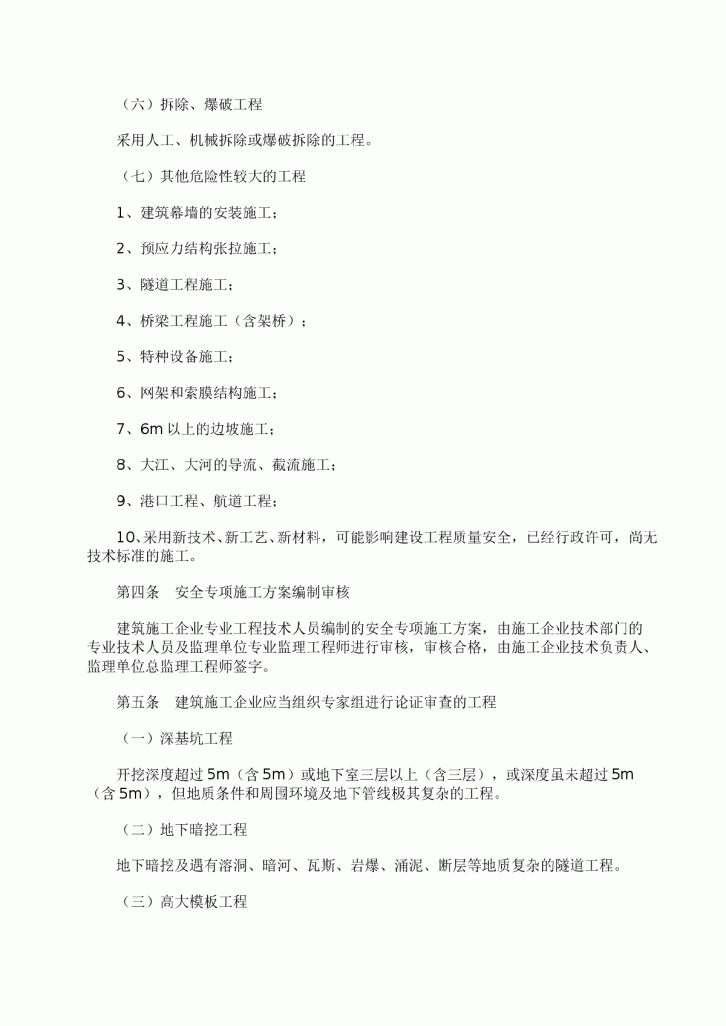 （六）拆除、爆破工程

采用人工、机械拆除或爆破拆除的工程。

（七）其他危险性较大的工程

1、建筑幕墙的安装施工；

2、预应力结构张拉施工；

3、隧道工程施工；

4、桥梁工程施工（含架桥）；

5、特种设备施工；

6、网架和索膜结构施工；

7、6m 以上的边坡施工；

8、大江、大河的导流、截流施工；

9、港口工程、航道工程；

10、采用新技术、新工艺、新材料，可能影响建设工程质量安全，已经行政许可，尚无技术标准的施工。

第四条　安全专项施工方案编制审核

建筑施工企业专业工程技术人员编制的安全专项施工方案，由施工企业技术部门的专业技术人员及监理单位专业监理工程师进行审核，审核合格，由施工企业技术负责人、监理单位总监理工程师签字。

第五条　建筑施工企业应当组织专家组进行论证审查的工程

（一）深基坑工程

开挖深度超过 5m（含 5m）或地下室三层以上（含三层），或深度虽未超过 5m（含 5m），但地质条件和周围环境及地下管线极其复杂的工程。

（二）地下暗挖工程

地下暗挖及遇有溶洞、暗河、瓦斯、岩爆、涌泥、断层等地质复杂的隧道工程。

（三）高大模板工程